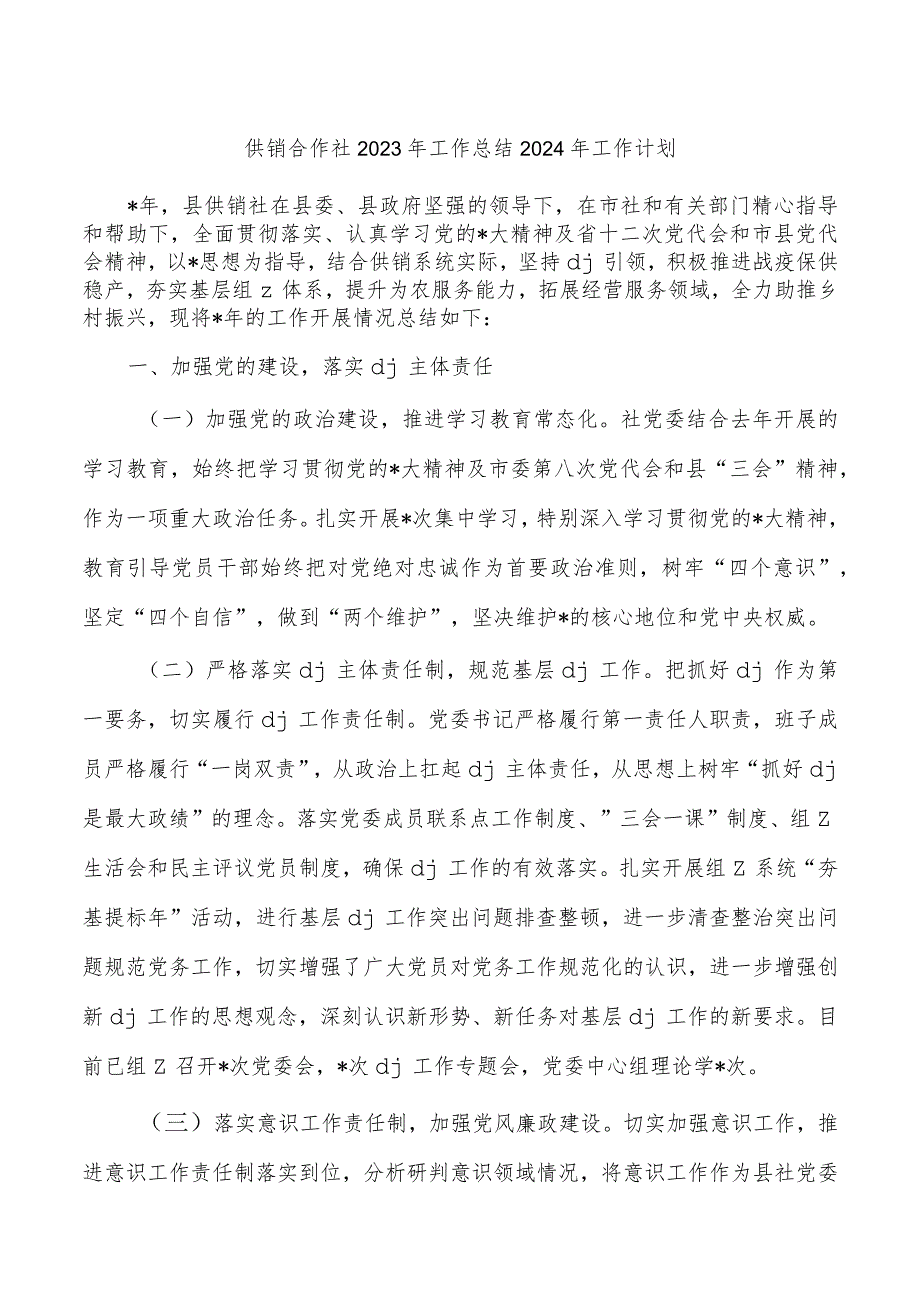 供销合作社2023年工作总结2024年工作计划

*年，县供销社在县委、县政府坚强的领导下，在市社和有关部门精心指导和帮助下，全面贯彻落实、认真学习党的*大精神及省十二次党代会和市县党代会精神，以*思想为指导，结合供销系统实际，坚持dj引领，积极推进战疫保供稳产，夯实基层组z体系，提升为农服务能力，拓展经营服务领域，全力助推乡村振兴，现将*年的工作开展情况总结如下：

一、加强党的建设，落实dj主体责任

（一）加强党的政治建设，推进学习教育常态化。社党委结合去年开展的学习教育，始终把学习贯彻党的*大精神及市委第八次党代会和县“三会”精神，作为一项重大政治任务。扎实开展*次集中学习，特别深入学习贯彻党的*大精神，教育引导党员干部始终把对党绝对忠诚作为首要政治准则，树牢“四个意识”，坚定“四个自信”，做到“两个维护”，坚决维护*的核心地位和党中央权威。

（二）严格落实dj主体责任制，规范基层dj工作。把抓好dj作为第一要务，切实履行dj工作责任制。党委书记严格履行第一责任人职责，班子成员严格履行“一岗双责”，从政治上扛起dj主体责任，从思想上树牢“抓好dj是最大政绩”的理念。落实党委成员联系点工作制度、”三会一课”制度、组Z生活会和民主评议党员制度，确保dj工作的有效落实。扎实开展组Z系统“夯基提标年”活动，进行基层dj工作突出问题排查整顿，进一步清查整治突出问题规范党务工作，切实增强了广大党员对党务工作规范化的认识，进一步增强创新dj工作的思想观念，深刻认识新形势、新任务对基层dj工作的新要求。目前已组Z召开*次党委会，*次dj工作专题会，党委中心组理论学*次。

（三）落实意识工作责任制，加强党风廉政建设。切实加强意识工作，推进意识工作责任制落实到位，分析研判意识领域情况，将意识工作作为县社党委